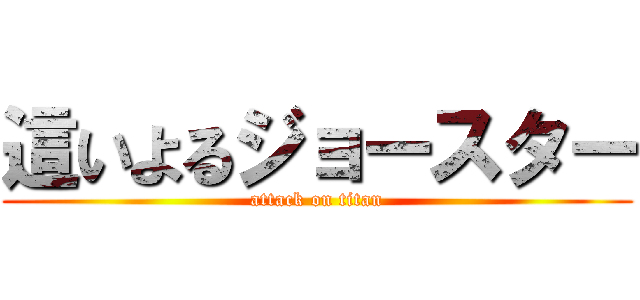 這いよるジョースター
attack on titan